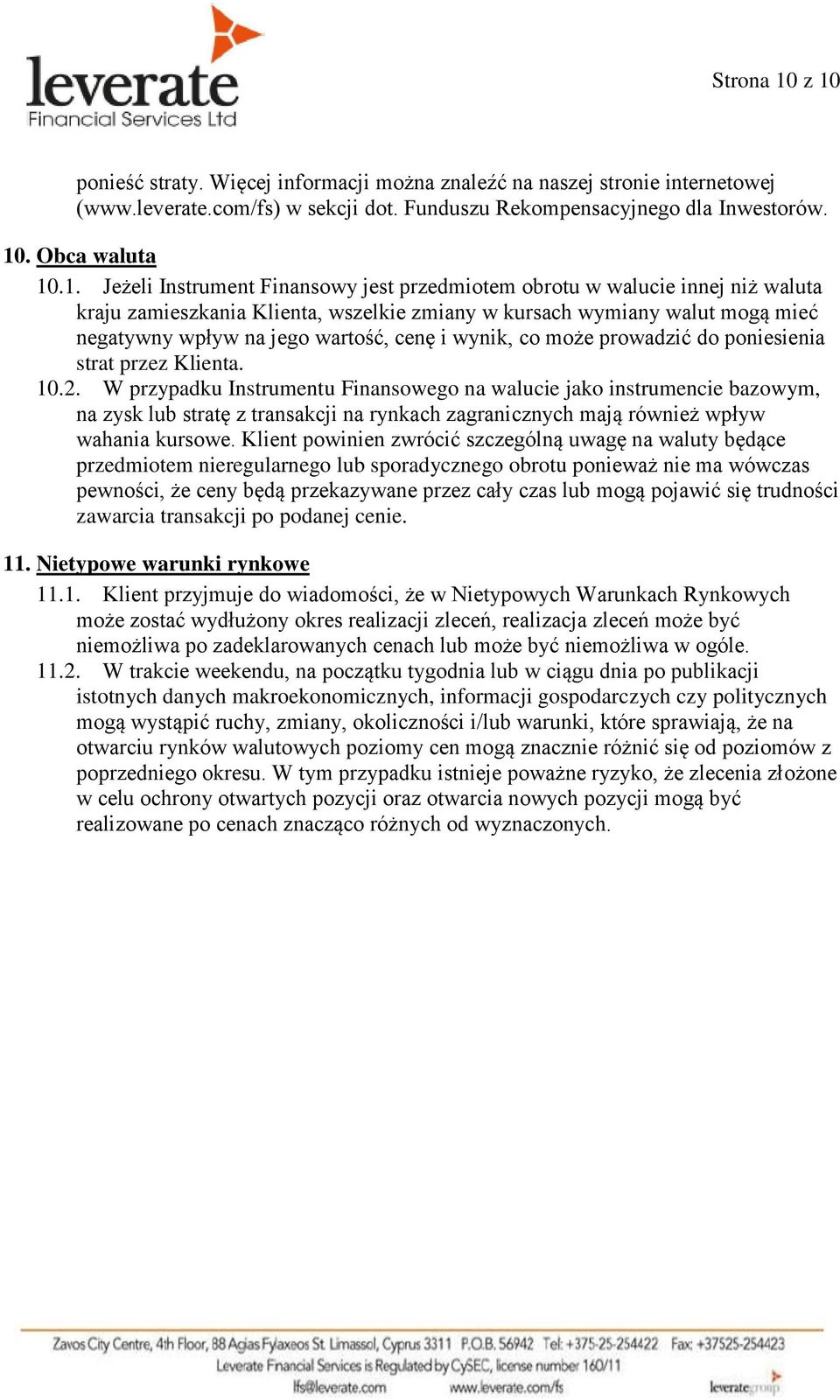 leverate
Financial Services Ltd

Strona 10 z 10

ponieść straty. Więcej informacji można znaleźć na naszej stronie internetowej (www.leverate.com/fs) w sekcji dot. Funduszu Rekompensacyjnego dla Inwestorów.

10. Obca waluta

10.1. Jeżeli Instrument Finansowy jest przedmiotem obrotu w walucie innej niż waluta kraju zamieszkania Klienta, wszelkie zmiany w kursach wymiany walut mogą mieć negatywny wpływ na jego wartość, cenę i wynik, co może prowadzić do poniesienia strat przez Klienta.

10.2. W przypadku Instrumentu Finansowego na walucie jako instrumencie bazowym, na zysk lub stratę z transakcji na rynkach zagranicznych mają również wpływ wahania kursowe. Klient powinien zwrócić szczególną uwagę na waluty będące przedmiotem nieregularnego lub sporadycznego obrotu ponieważ nie ma wówczas pewności, że ceny będą przekazywane przez cały czas lub mogą pojawić się trudności zawarcia transakcji po podanej cenie.

11. Nietypowe warunki rynkowe

11.1. Klient przyjmuje do wiadomości, że w Nietypowych Warunkach Rynkowych może zostać wydłużony okres realizacji zleceń, realizacja zleceń może być niemożliwa po zadeklarowanych cenach lub może być niemożliwa w ogóle.

11.2. W trakcie weekendu, na początku tygodnia lub w ciągu dnia po publikacji istotnych danych makroekonomicznych, informacji gospodarczych czy politycznych mogą wystąpić ruchy, zmiany, okoliczności i/lub warunki, które sprawiają, że na otwarciu rynków walutowych poziomy cen mogą znacznie różnić się od poziomów z poprzedniego okresu. W tym przypadku istnieje poważne ryzyko, że zlecenia złożone w celu ochrony otwartych pozycji oraz otwarcia nowych pozycji mogą być realizowane po cenach znacząco różnych od wyznaczonych.

Zavos City Centre, 4th Floor, 88 Agias Fylaxeos St. Limassol, Cyprus 3311 P.O.B. 56942 Tel: +375-25-254422 Fax: +37525-254423
Leverate Financial Services is Regulated by CySEC, license number 160/11
lfs@leverate.com www.leverate.com/fs leverategroup